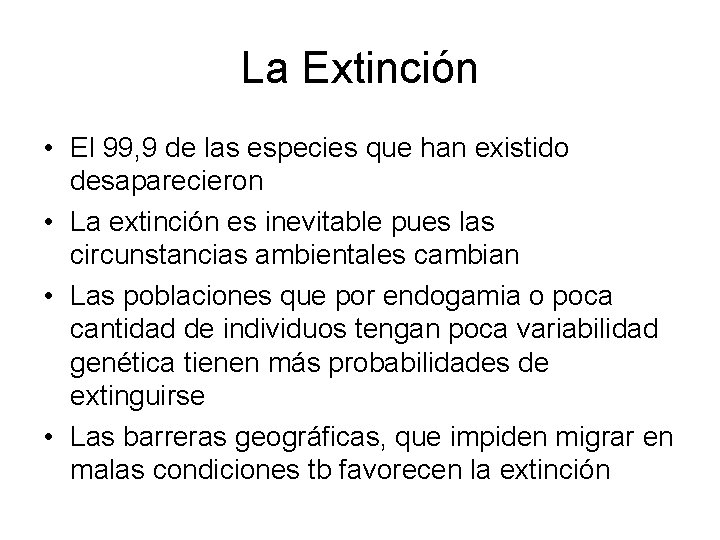 La Extinción

• El 99,9 de las especies que han existido desaparecieron
• La extinción es inevitable pues las circunstancias ambientales cambian
• Las poblaciones que por endogamia o poca cantidad de individuos tengan poca variabilidad genética tienen más probabilidades de extinguirse
• Las barreras geográficas, que impiden migrar en malas condiciones tb favorecen la extinción